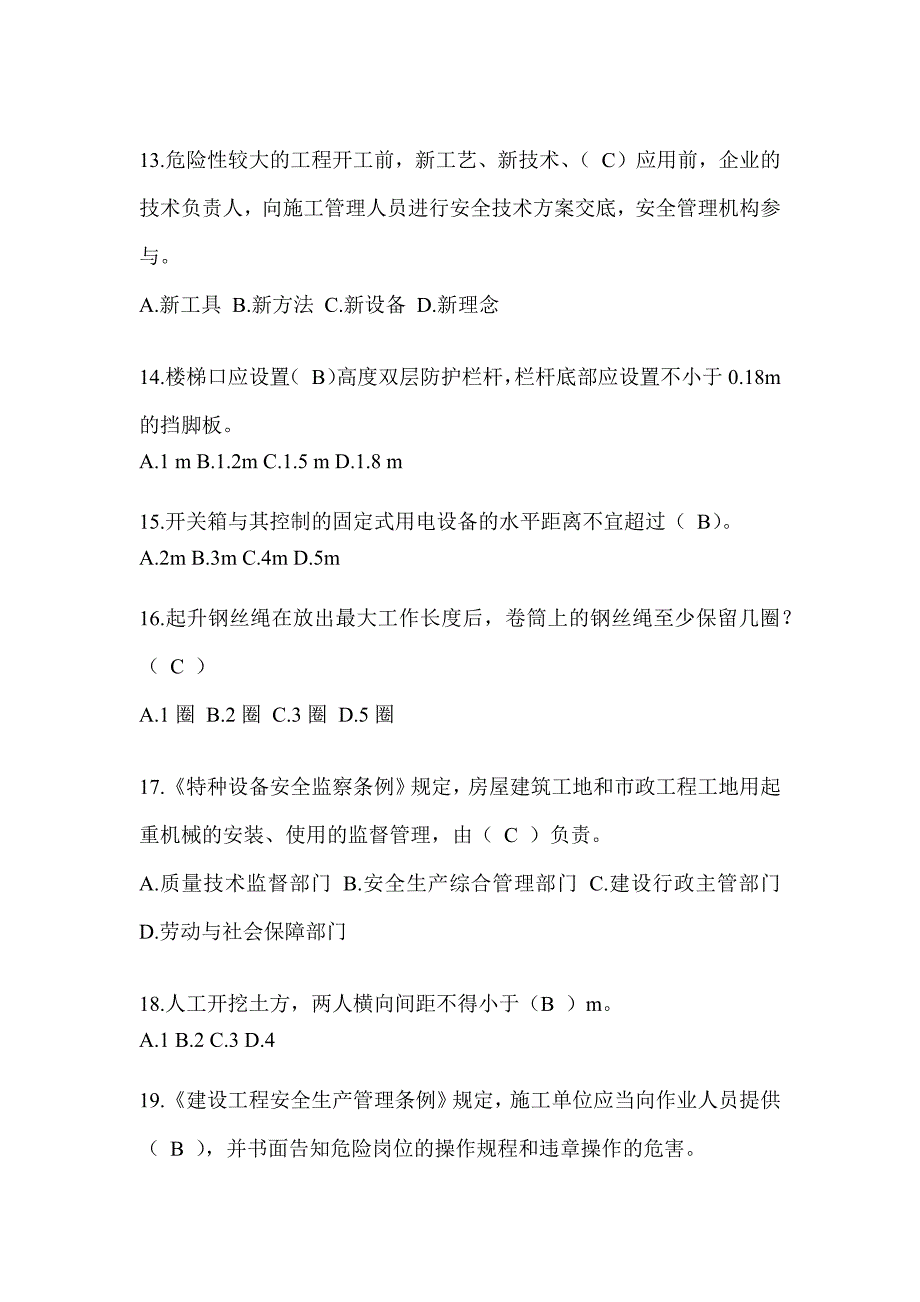 13.危险性较大的工程开工前，新工艺、新技术、（ C）应用前，企业的技术负责人，向施工管理人员进行安全技术方案交底，安全管理机构参与。

A.新工具 B.新方法 C.新设备 D.新理念

14.楼梯口应设置（ B)高度双层防护栏杆，栏杆底部应设置不小于 0.18m 的挡脚板。

A.1 m B.1.2m C.1.5 m D.1.8 m

15.开关箱与其控制的固定式用电设备的水平距离不宜超过（ B）。

A.2m B.3m C.4m D.5m

16.起升钢丝绳在放出最大工作长度后，卷筒上的钢丝绳至少保留几圈？（ C ）

A.1 圈 B.2 圈 C.3 圈 D.5 圈

17.《特种设备安全监察条例》规定，房屋建筑工地和市政工程工地用起重机械的安装、使用的监督管理，由（ C ）负责。

A.质量技术监督部门 B.安全生产综合管理部门 C.建设行政主管部门 D.劳动与社会保障部门

18.人工开挖土方，两人横向间距不得小于（B ）m。

A.1 B.2 C.3 D.4

19.《建设工程安全生产管理条例》规定，施工单位应当向作业人员提供（ B ），并书面告知危险岗位的操作规程和违章操作的危害。